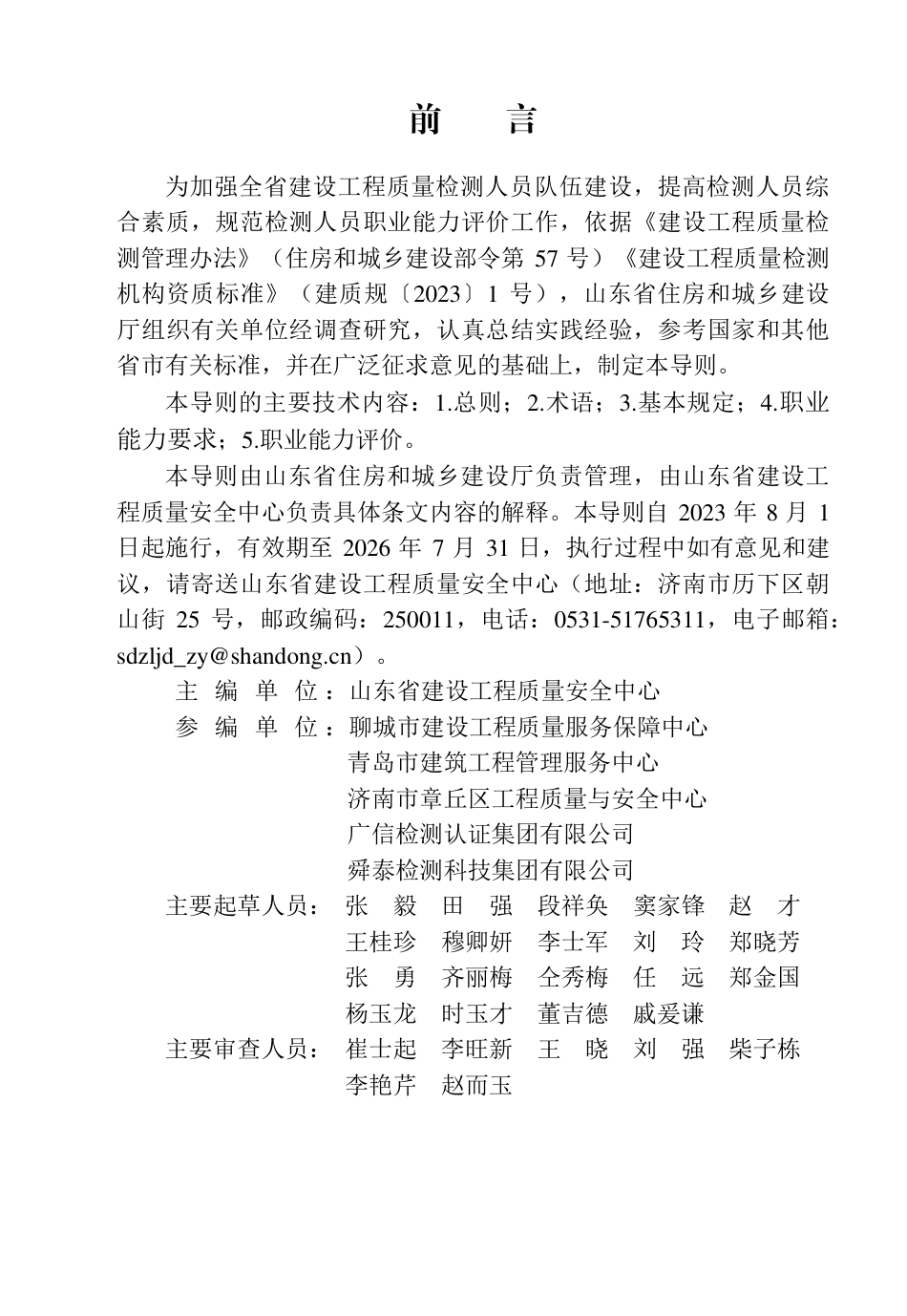 前　言

为加强全省建设工程质量检测人员队伍建设，提高检测人员综合素质，规范检测人员职业能力评价工作，依据《建设工程质量检测管理办法》（住房和城乡建设部令第 57 号）《建设工程质量检测机构资质标准》（建质规〔2023〕1 号），山东省住房和城乡建设厅组织有关单位经调查研究，认真总结实践经验，参考国家和其他省市有关标准，并在广泛征求意见的基础上，制定本导则。

本导则的主要技术内容：1.总则；2.术语；3.基本规定；4.职业能力要求；5.职业能力评价。

本导则由山东省住房和城乡建设厅负责管理，由山东省建设工程质量安全中心负责具体条文内容的解释。本导则自 2023 年 8 月 1 日起施行，有效期至 2026 年 7 月 31 日，执行过程中如有意见和建议，请寄送山东省建设工程质量安全中心（地址：济南市历下区朝山街 25 号，邮政编码：250011，电话：0531-51765311，电子邮箱：sdzljd_zy@shandong.cn）。

主 编 单 位：山东省建设工程质量安全中心
参 编 单 位：聊城市建设工程质量服务保障中心
青岛市建筑工程管理服务中心
济南市章丘区工程质量与安全中心
广信检测认证集团有限公司
舜泰检测科技集团有限公司
主要起草人员：张　毅　田　强　段祥奂　窦家锋　赵　才
王桂珍　穆卿妍　李士军　刘　玲　郑晓芳
张　勇　齐丽梅　仝秀梅　任　远　郑金国
杨玉龙　时玉才　董吉德　戚爱谦
主要审查人员：崔士起　李旺新　王　晓　刘　强　柴子栋
李艳芹　赵而玉